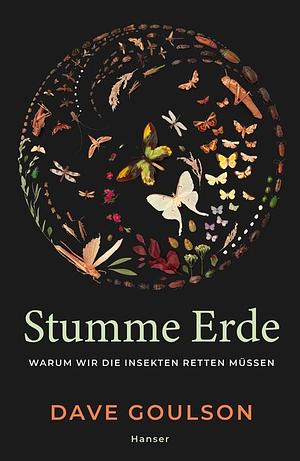 Stumme Erde

WARUM WIR DIE INSEKTEN RETTEN MÜSSEN

DAVE GOULSON

Hanser